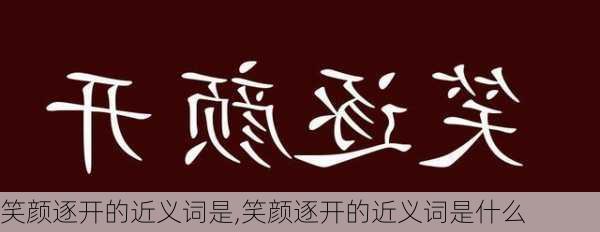 开颜逐笑

笑颜逐开的近义词是,笑颜逐开的近义词是什么